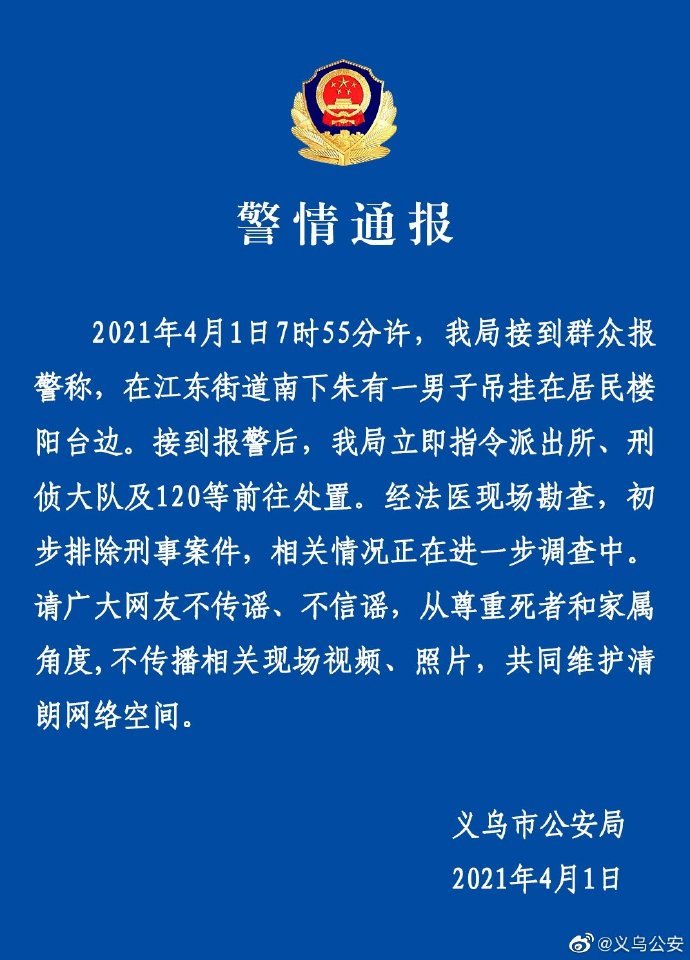 警情通报

2021年4月1日7时55分许，我局接到群众报警称，在江东街道南下朱有一男子吊挂在居民楼阳台边。接到报警后，我局立即指令派出所、刑侦大队及120等前往处置。经法医现场勘查，初步排除刑事案件，相关情况正在进一步调查中。请广大网友不传谣、不信谣，从尊重死者和家属角度,不传播相关现场视频、照片，共同维护清朗网络空间。

义乌市公安局
2021年4月1日

@义乌公安